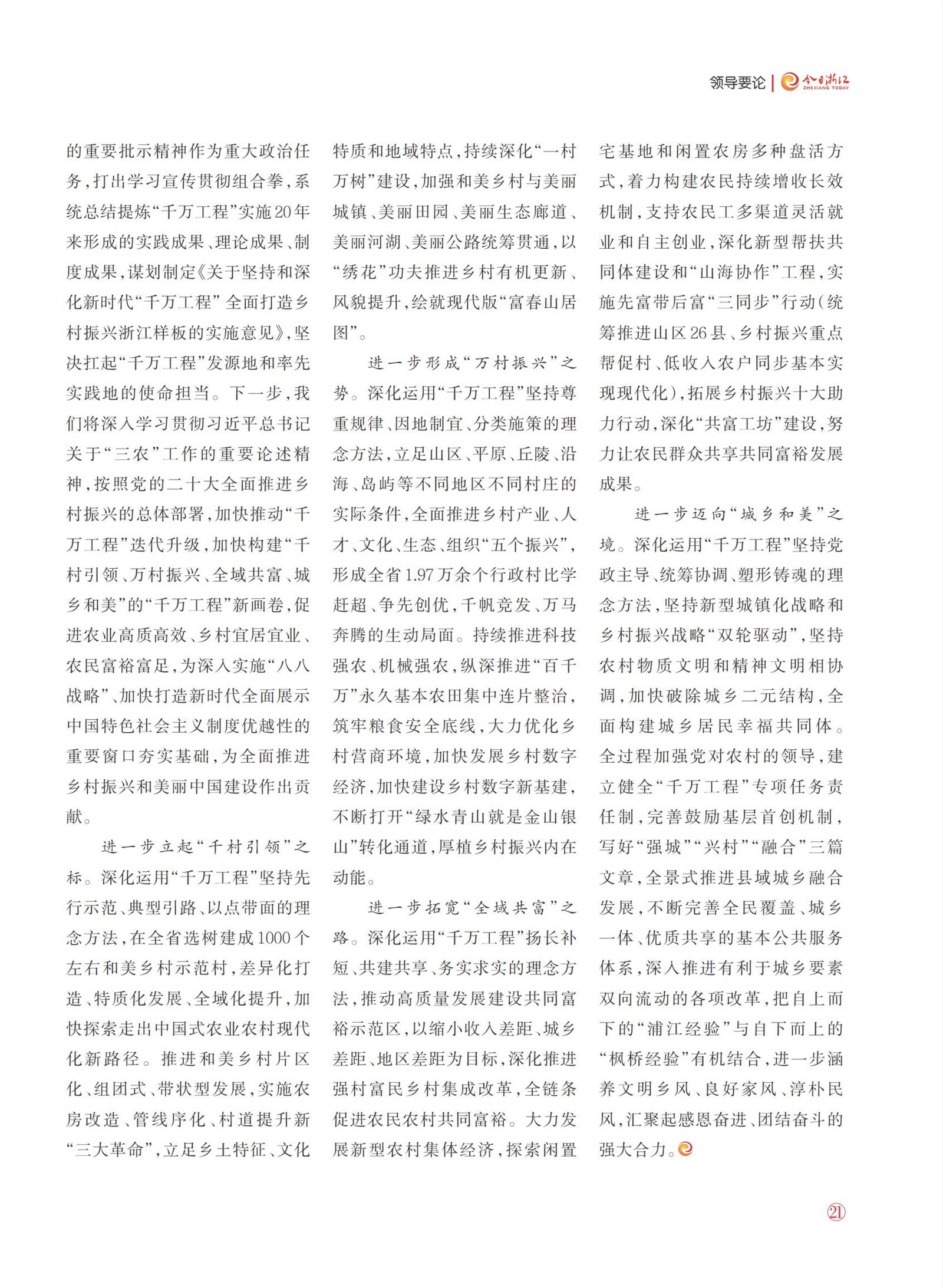 领导要论 | 今日浙江 ZHEJIANG TODAY

的重要批示精神作为重大政治任务，打出学习宣传贯彻组合拳，系统总结提炼“千万工程”实施20年来形成的实践成果、理论成果、制度成果，谋划制定《关于坚持和深化新时代“千万工程”全面打造乡村振兴浙江样板的实施意见》，坚决扛起“千万工程”发源地和率先实践地的使命担当。下一步，我们将深入学习贯彻习近平总书记关于“三农”工作的重要论述精神，按照党的二十大全面推进乡村振兴的总体部署，加快推动“千万工程”迭代升级，加快构建“千村引领、万村振兴、全域共富、城乡和美”的“千万工程”新画卷，促进农业高质高效、乡村宜居宜业、农民富裕富足，为深入实施“八八战略”、加快打造新时代全面展示中国特色社会主义制度优越性的重要窗口夯实基础，为全面推进乡村振兴和美丽中国建设作出贡献。

进一步立起“千村引领”之标。深化运用“千万工程”坚持先行示范、典型引路、以点带面的理念方法，在全省选树建成1000个左右和美乡村示范村，差异化打造、特质化发展、全域化提升，加快探索走出中国式农业农村现代化新路径。推进和美乡村片区化、组团式、带状型发展，实施农房改造、管线序化、村道提升新“三大革命”，立足乡土特征、文化特质和地域特点，持续深化“一村万树”建设，加强和美乡村与美丽城镇、美丽田园、美丽生态廊道、美丽河湖、美丽公路统筹贯通，以“绣花”功夫推进乡村有机更新、风貌提升，绘就现代版“富春山居图”。

进一步形成“万村振兴”之势。深化运用“千万工程”坚持尊重规律、因地制宜、分类施策的理念方法，立足山区、平原、丘陵、沿海、岛屿等不同地区不同村庄的实际条件，全面推进乡村产业、人才、文化、生态、组织“五个振兴”，形成全省1.97万余个行政村比学赶超、争先创优，千帆竞发、万马奔腾的生动局面。持续推进科技强农、机械强农，纵深推进“百千万”永久基本农田集中连片整治，筑牢粮食安全底线，大力优化乡村营商环境，加快发展乡村数字经济，加快建设乡村数字新基建，不断打开“绿水青山就是金山银山”转化通道，厚植乡村振兴内在动能。

进一步拓宽“全域共富”之路。深化运用“千万工程”扬长补短、共建共享、务实求实的理念方法，推动高质量发展建设共同富裕示范区，以缩小收入差距、城乡差距、地区差距为目标，深化推进强村富民乡村集成改革，全链条促进农民农村共同富裕。大力发展新型农村集体经济，探索闲置宅基地和闲置农房多种盘活方式，着力构建农民持续增收长效机制，支持农民工多渠道灵活就业和自主创业，深化新型帮扶共同体建设和“山海协作”工程，实施先富带后富“三同步”行动（统筹推进山区26县、乡村振兴重点帮促村、低收入农户同步基本实现现代化），拓展乡村振兴十大助力行动，深化“共富工坊”建设，努力让农民群众共享共同富裕发展成果。

进一步迈向“城乡和美”之境。深化运用“千万工程”坚持党政主导、统筹协调、塑形铸魂的理念方法，坚持新型城镇化战略和乡村振兴战略“双轮驱动”，坚持农村物质文明和精神文明相协调，加快破除城乡二元结构，全面构建城乡居民幸福共同体。全过程加强党对农村的领导，建立健全“千万工程”专项任务责任制，完善鼓励基层首创机制，写好“强城”“兴村”“融合”三篇文章，全景式推进县域城乡融合发展，不断完善全民覆盖、城乡一体、优质共享的基本公共服务体系，深入推进有利于城乡要素双向流动的各项改革，把自上而下的“浦江经验”与自下而上的“枫桥经验”有机结合，进一步涵养文明乡风、良好家风、淳朴民风，汇聚起感恩奋进、团结奋斗的强大合力。

21